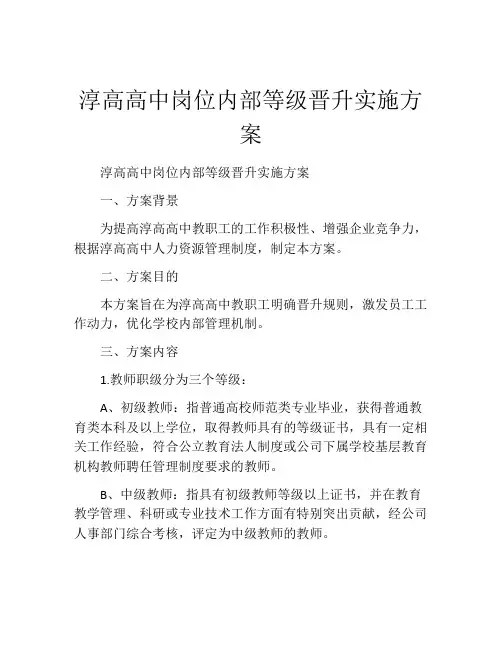 淳高高中岗位内部等级晋升实施方案

淳高高中岗位内部等级晋升实施方案

一、方案背景

为提高淳高高中教职工的工作积极性、增强企业竞争力，根据淳高高中人力资源管理制度，制定本方案。

二、方案目的

本方案旨在为淳高高中教职工明确晋升规则，激发员工工作动力，优化学校内部管理机制。

三、方案内容

1.教师职级分为三个等级：

A、初级教师：指普通高校师范类专业毕业，获得普通教育类本科及以上学位，取得教师具有的等级证书，具有一定相关工作经验，符合公立教育法人制度或公司下属学校基层教育机构教师聘任管理制度要求的教师。

B、中级教师：指具有初级教师等级以上证书，并在教育教学管理、科研或专业技术工作方面有特别突出贡献，经公司人事部门综合考核，评定为中级教师的教师。